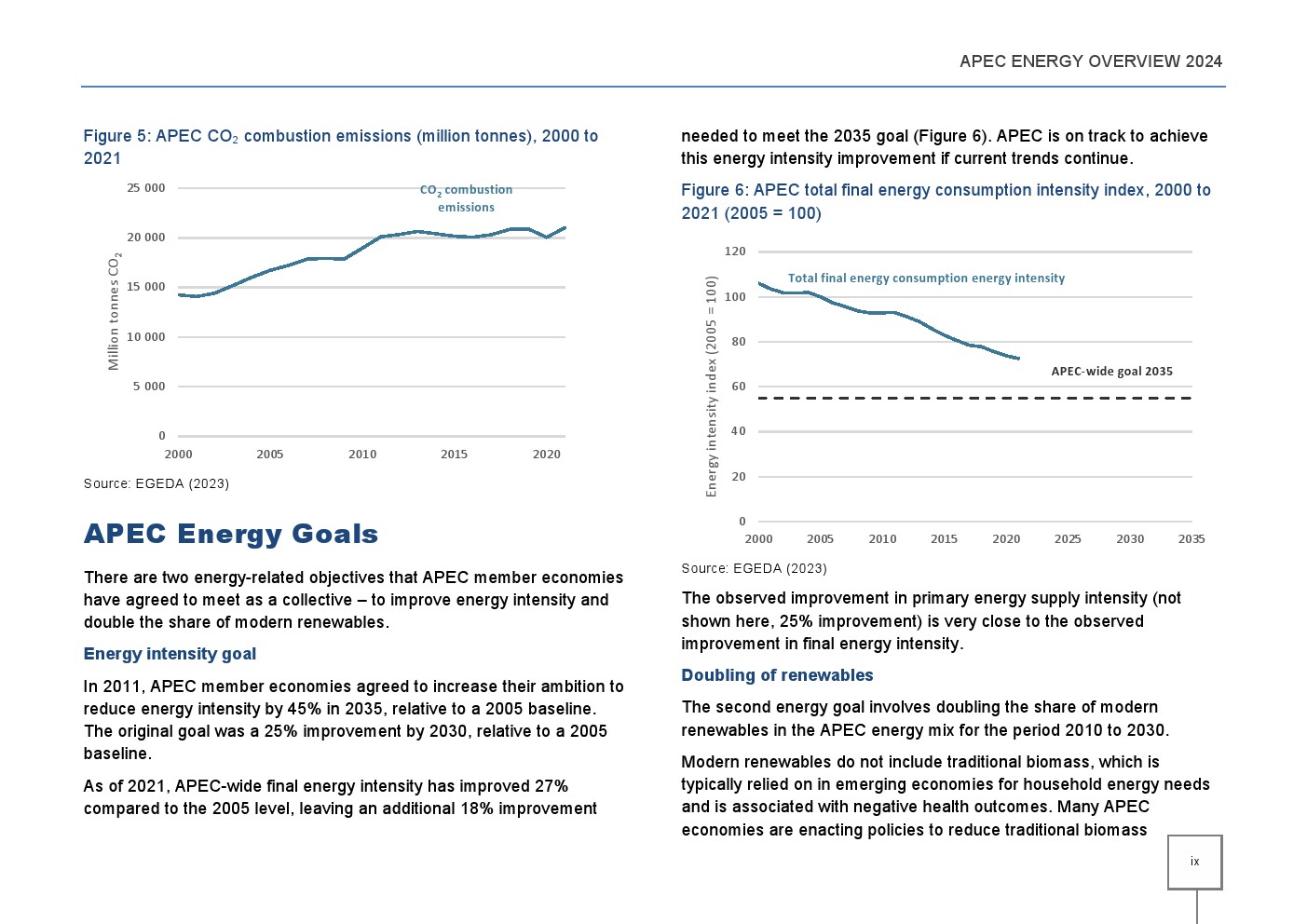 APEC ENERGY OVERVIEW 2024

Figure 5: APEC $CO_2$ combustion emissions (million tonnes), 2000 to 2021

25 000
20 000
15 000
10 000
5 000
0
Million tonnes $CO_2$
$CO_2$ combustion emissions
2000 2005 2010 2015 2020

Source: EGEDA (2023)

APEC Energy Goals

There are two energy-related objectives that APEC member economies have agreed to meet as a collective – to improve energy intensity and double the share of modern renewables.

Energy intensity goal

In 2011, APEC member economies agreed to increase their ambition to reduce energy intensity by 45% in 2035, relative to a 2005 baseline. The original goal was a 25% improvement by 2030, relative to a 2005 baseline.

As of 2021, APEC-wide final energy intensity has improved 27% compared to the 2005 level, leaving an additional 18% improvement needed to meet the 2035 goal (Figure 6). APEC is on track to achieve this energy intensity improvement if current trends continue.

Figure 6: APEC total final energy consumption intensity index, 2000 to 2021 (2005 = 100)

120
100
80
60
40
20
0
Energy intensity index (2005 = 100)
Total final energy consumption energy intensity
APEC-wide goal 2035
2000 2005 2010 2015 2020 2025 2030 2035

Source: EGEDA (2023)

The observed improvement in primary energy supply intensity (not shown here, 25% improvement) is very close to the observed improvement in final energy intensity.

Doubling of renewables

The second energy goal involves doubling the share of modern renewables in the APEC energy mix for the period 2010 to 2030.

Modern renewables do not include traditional biomass, which is typically relied on in emerging economies for household energy needs and is associated with negative health outcomes. Many APEC economies are enacting policies to reduce traditional biomass

ix